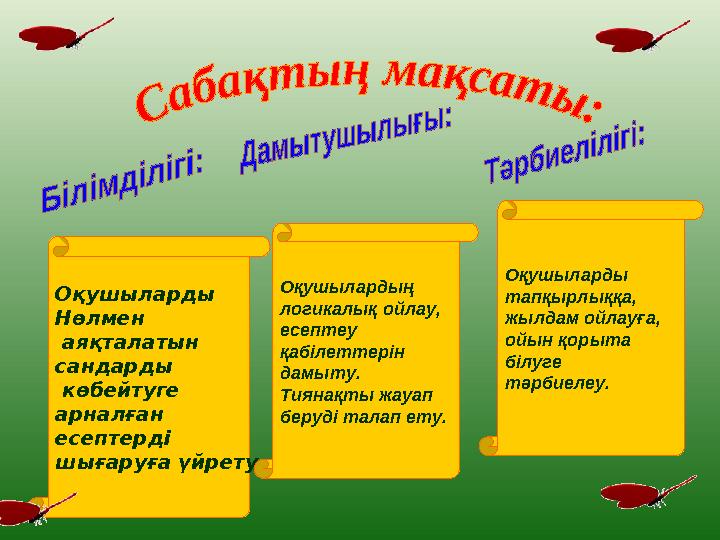 Сабақтың мақсаты:

Білімділігі: Дамытушылығы: Тәрбиелілігі:

Оқушыларды Нөлмен аяқталатын сандарды көбейтуге арналған есептерді шығаруға үйрету

Оқушылардың логикалық ойлау, есептеу қабілеттерін дамыту. Тиянақты жауап беруді талап ету.

Оқушыларды тапқырлыққа, жылдам ойлауға, ойын қорыта білуге тәрбиелеу.